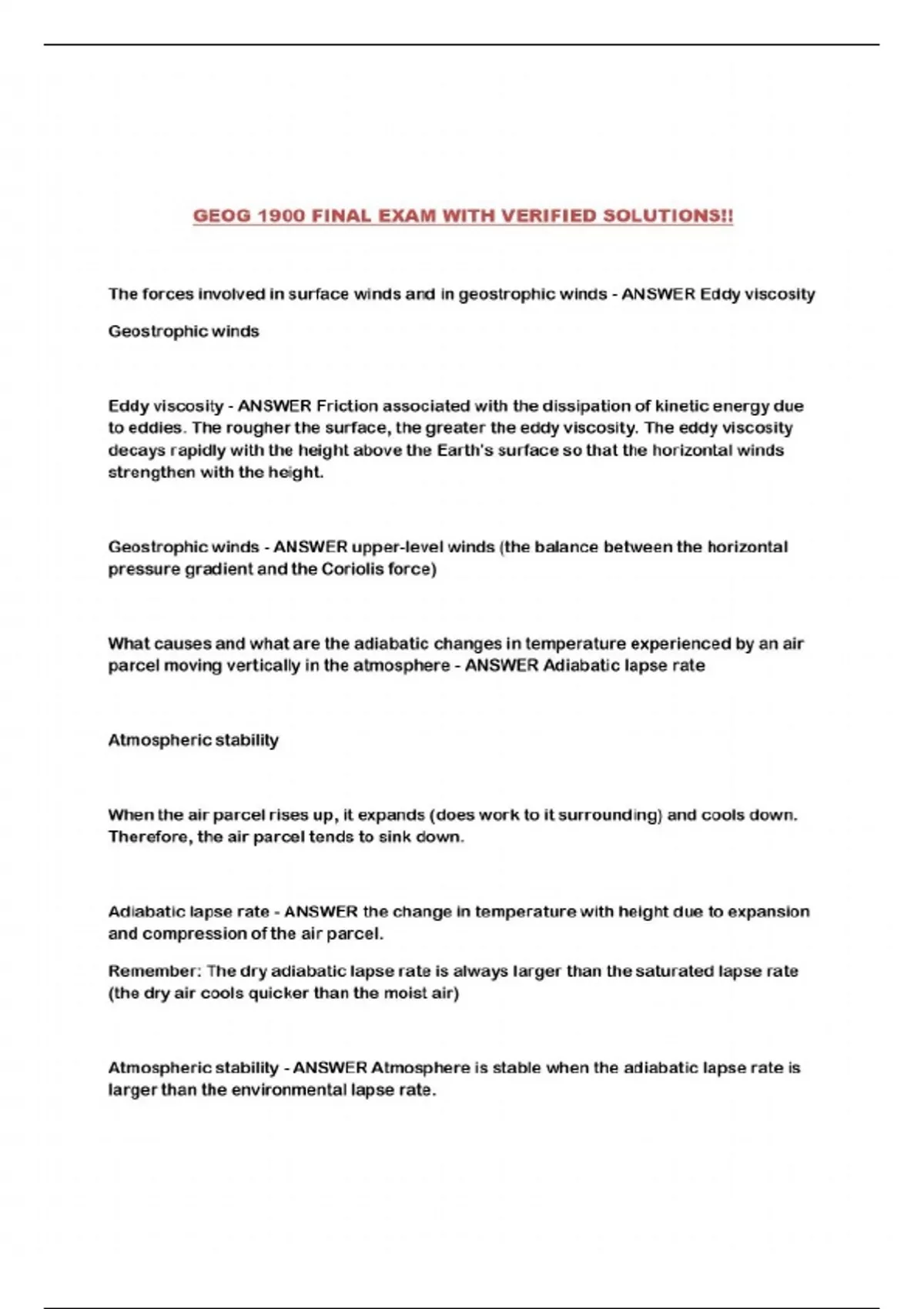 GEOG 1900 FINAL EXAM WITH VERIFIED SOLUTIONS!!

The forces involved in surface winds and in geostrophic winds - ANSWER Eddy viscosity

Geostrophic winds

Eddy viscosity - ANSWER Friction associated with the dissipation of kinetic energy due to eddies. The rougher the surface, the greater the eddy viscosity. The eddy viscosity decays rapidly with the height above the Earth's surface so that the horizontal winds strengthen with the height.

Geostrophic winds - ANSWER upper-level winds (the balance between the horizontal pressure gradient and the Coriolis force)

What causes and what are the adiabatic changes in temperature experienced by an air parcel moving vertically in the atmosphere - ANSWER Adiabatic lapse rate

Atmospheric stability

When the air parcel rises up, it expands (does work to it surrounding) and cools down. Therefore, the air parcel tends to sink down.

Adiabatic lapse rate - ANSWER the change in temperature with height due to expansion and compression of the air parcel.

Remember: The dry adiabatic lapse rate is always larger than the saturated lapse rate (the dry air cools quicker than the moist air)

Atmospheric stability - ANSWER Atmosphere is stable when the adiabatic lapse rate is larger than the environmental lapse rate.